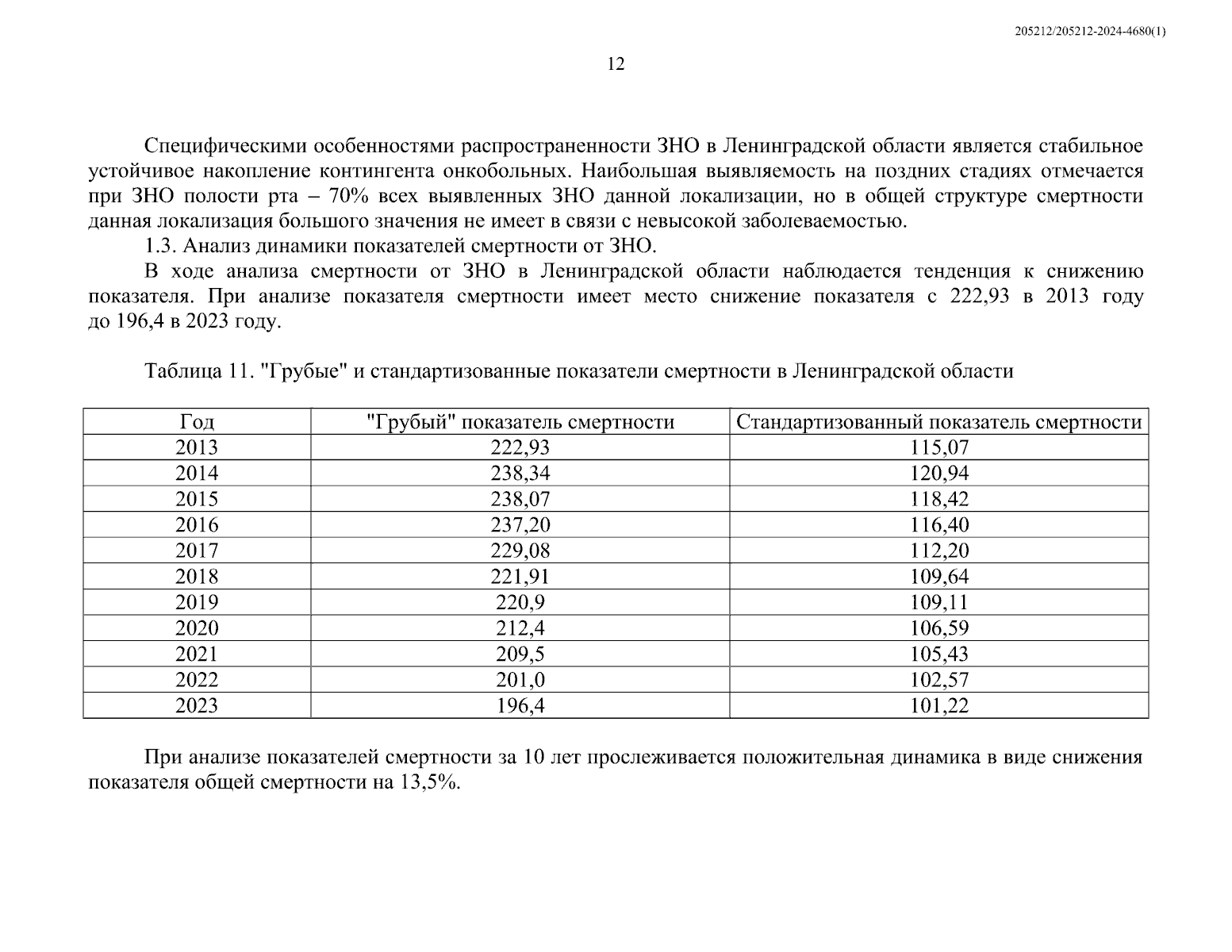 205212/205212-2024-4680(1)

12

Специфическими особенностями распространенности ЗНО в Ленинградской области является стабильное устойчивое накопление контингента онкобольных. Наибольшая выявляемость на поздних стадиях отмечается при ЗНО полости рта – 70% всех выявленных ЗНО данной локализации, но в общей структуре смертности данная локализация большого значения не имеет в связи с невысокой заболеваемостью.

1.3. Анализ динамики показателей смертности от ЗНО.

В ходе анализа смертности от ЗНО в Ленинградской области наблюдается тенденция к снижению показателя. При анализе показателя смертности имеет место снижение показателя с 222,93 в 2013 году до 196,4 в 2023 году.

Таблица 11. "Грубые" и стандартизованные показатели смертности в Ленинградской области

| Год | "Грубый" показатель смертности | Стандартизованный показатель смертности |
|---|---|---|
| 2013 | 222,93 | 115,07 |
| 2014 | 238,34 | 120,94 |
| 2015 | 238,07 | 118,42 |
| 2016 | 237,20 | 116,40 |
| 2017 | 229,08 | 112,20 |
| 2018 | 221,91 | 109,64 |
| 2019 | 220,9 | 109,11 |
| 2020 | 212,4 | 106,59 |
| 2021 | 209,5 | 105,43 |
| 2022 | 201,0 | 102,57 |
| 2023 | 196,4 | 101,22 |

При анализе показателей смертности за 10 лет прослеживается положительная динамика в виде снижения показателя общей смертности на 13,5%.